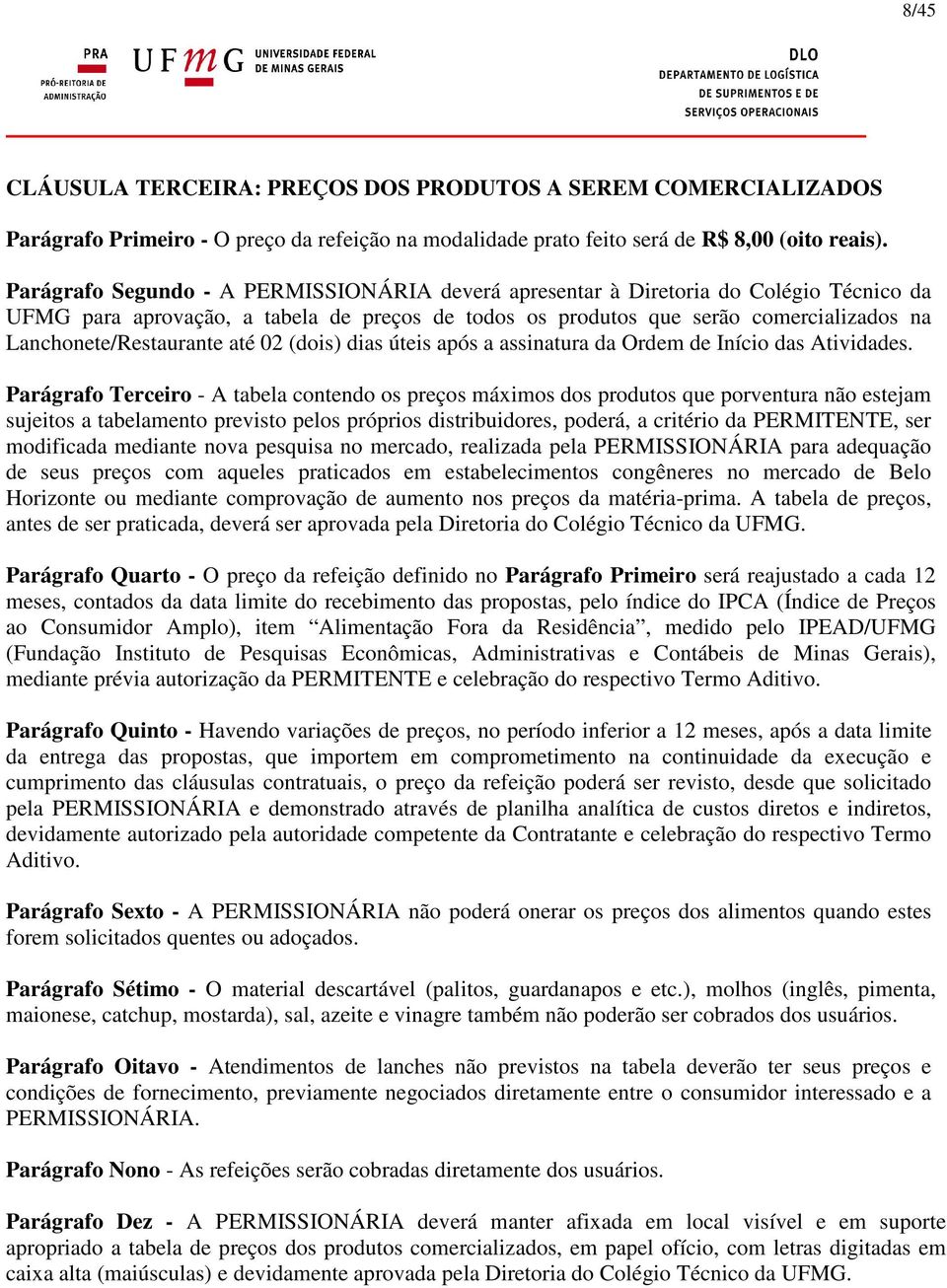 8/45

PRA
PRÓ-REITORIA DE ADMINISTRAÇÃO

UFMG UNIVERSIDADE FEDERAL DE MINAS GERAIS

DLO
DEPARTAMENTO DE LOGÍSTICA DE SUPRIMENTOS E DE SERVIÇOS OPERACIONAIS

CLÁUSULA TERCEIRA: PREÇOS DOS PRODUTOS A SEREM COMERCIALIZADOS

Parágrafo Primeiro - O preço da refeição na modalidade prato feito será de R$ 8,00 (oito reais).

Parágrafo Segundo - A PERMISSIONÁRIA deverá apresentar à Diretoria do Colégio Técnico da UFMG para aprovação, a tabela de preços de todos os produtos que serão comercializados na Lanchonete/Restaurante até 02 (dois) dias úteis após a assinatura da Ordem de Início das Atividades.

Parágrafo Terceiro - A tabela contendo os preços máximos dos produtos que porventura não estejam sujeitos a tabelamento previsto pelos próprios distribuidores, poderá, a critério da PERMITENTE, ser modificada mediante nova pesquisa no mercado, realizada pela PERMISSIONÁRIA para adequação de seus preços com aqueles praticados em estabelecimentos congêneres no mercado de Belo Horizonte ou mediante comprovação de aumento nos preços da matéria-prima. A tabela de preços, antes de ser praticada, deverá ser aprovada pela Diretoria do Colégio Técnico da UFMG.

Parágrafo Quarto - O preço da refeição definido no Parágrafo Primeiro será reajustado a cada 12 meses, contados da data limite do recebimento das propostas, pelo índice do IPCA (Índice de Preços ao Consumidor Amplo), item “Alimentação Fora da Residência”, medido pelo IPEAD/UFMG (Fundação Instituto de Pesquisas Econômicas, Administrativas e Contábeis de Minas Gerais), mediante prévia autorização da PERMITENTE e celebração do respectivo Termo Aditivo.

Parágrafo Quinto - Havendo variações de preços, no período inferior a 12 meses, após a data limite da entrega das propostas, que importem em comprometimento na continuidade da execução e cumprimento das cláusulas contratuais, o preço da refeição poderá ser revisto, desde que solicitado pela PERMISSIONÁRIA e demonstrado através de planilha analítica de custos diretos e indiretos, devidamente autorizado pela autoridade competente da Contratante e celebração do respectivo Termo Aditivo.

Parágrafo Sexto - A PERMISSIONÁRIA não poderá onerar os preços dos alimentos quando estes forem solicitados quentes ou adoçados.

Parágrafo Sétimo - O material descartável (palitos, guardanapos e etc.), molhos (inglês, pimenta, maionese, catchup, mostarda), sal, azeite e vinagre também não poderão ser cobrados dos usuários.

Parágrafo Oitavo - Atendimentos de lanches não previstos na tabela deverão ter seus preços e condições de fornecimento, previamente negociados diretamente entre o consumidor interessado e a PERMISSIONÁRIA.

Parágrafo Nono - As refeições serão cobradas diretamente dos usuários.

Parágrafo Dez - A PERMISSIONÁRIA deverá manter afixada em local visível e em suporte apropriado a tabela de preços dos produtos comercializados, em papel ofício, com letras digitadas em caixa alta (maiúsculas) e devidamente aprovada pela Diretoria do Colégio Técnico da UFMG.